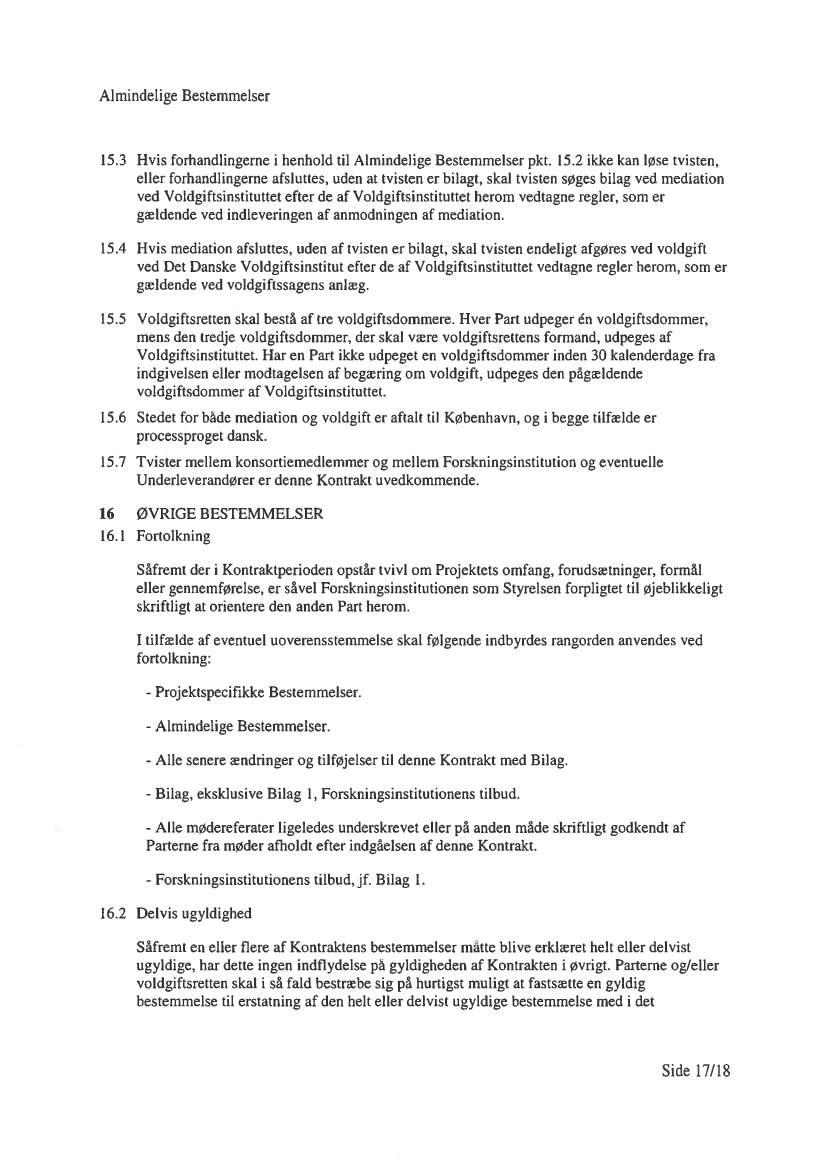 Almindelige Bestemmelser

15.3 Hvis forhandlingerne i henhold til Almindelige Bestemmelser pkt. 15.2 ikke kan løse tvisten, eller forhandlingerne afsluttes, uden at tvisten er bilagt, skal tvisten søges bilag ved mediation ved Voldgiftsinstituttet efter de af Voldgiftsinstituttet herom vedtagne regler, som er gældende ved indleveringen af anmodningen af mediation.

15.4 Hvis mediation afsluttes, uden af tvisten er bilagt, skal tvisten endeligt afgøres ved voldgift ved Det Danske Voldgiftsinstitut efter de af Voldgiftsinstituttet vedtagne regler herom, som er gældende ved voldgiftssagens anlæg.

15.5 Voldgiftsretten skal bestå af tre voldgiftsdommere. Hver Part udpeger én voldgiftsdommer, mens den tredje voldgiftsdommer, der skal være voldgiftsrettens formand, udpeges af Voldgiftsinstituttet. Har en Part ikke udpeget en voldgiftsdommer inden 30 kalenderdage fra indgivelsen eller modtagelsen af begæring om voldgift, udpeges den pågældende voldgiftsdommer af Voldgiftsinstituttet.

15.6 Stedet for både mediation og voldgift er aftalt til København, og i begge tilfælde er processproget dansk.

15.7 Tvister mellem konsortiemedlemmer og mellem Forskningsinstitution og eventuelle Underleverandører er denne Kontrakt uvedkommende.

16 ØVRIGE BESTEMMELSER

16.1 Fortolkning

Såfremt der i Kontraktperioden opstår tvivl om Projektets omfang, forudsætninger, formål eller gennemførelse, er såvel Forskningsinstitutionen som Styrelsen forpligtet til øjeblikkeligt skriftligt at orientere den anden Part herom.

I tilfælde af eventuel uoverensstemmelse skal følgende indbyrdes rangorden anvendes ved fortolkning:

- Projektspecifikke Bestemmelser.

- Almindelige Bestemmelser.

- Alle senere ændringer og tilføjelser til denne Kontrakt med Bilag.

- Bilag, eksklusive Bilag 1, Forskningsinstitutionens tilbud.

- Alle mødereferater ligeledes underskrevet eller på anden måde skriftligt godkendt af Parterne fra møder afholdt efter indgåelsen af denne Kontrakt.

- Forskningsinstitutionens tilbud, jf. Bilag 1.

16.2 Delvis ugyldighed

Såfremt en eller flere af Kontraktens bestemmelser måtte blive erklæret helt eller delvist ugyldige, har dette ingen indflydelse på gyldigheden af Kontrakten i øvrigt. Parterne og/eller voldgiftsretten skal i så fald bestræbe sig på hurtigst muligt at fastsætte en gyldig bestemmelse til erstatning af den helt eller delvist ugyldige bestemmelse med i det

Side 17/18